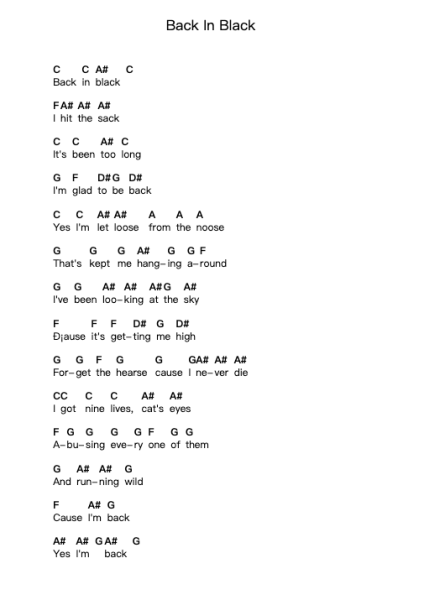 Back In Black

C C A# C
Back in black

FA# A# A#
I hit the sack

C C A# C
It's been too long

G F D#G D#
I'm glad to be back

C C A# A# A A A
Yes I'm let loose from the noose

G G G A# G G F
That's kept me hang-ing a-round

G G A# A# A#G A#
I've been loo-king at the sky

F F F D# G D#
Ð¡ause it's get-ting me high

G G F G G GA# A# A#
For-get the hearse cause I ne-ver die

CC C C A# A#
I got nine lives, cat's eyes

F G G G G F G G
A-bu-sing eve-ry one of them

G A# A# G
And run-ning wild

F A# G
Cause I'm back

A# A# GA# G
Yes I'm back